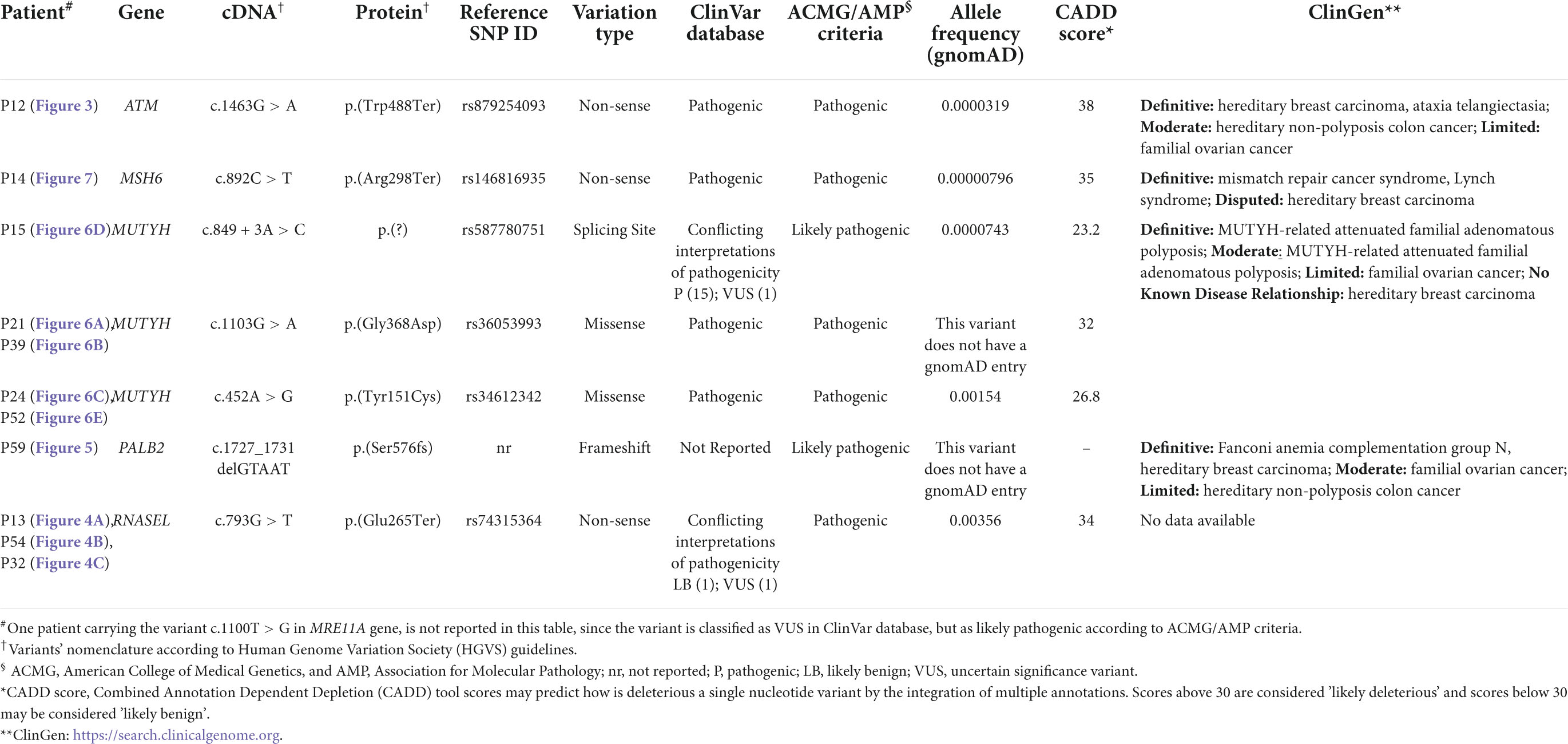 | Patient$^{\#}$ | Gene | cDNA$^{\dagger}$ | Protein$^{\dagger}$ | Reference SNP ID | Variation type | ClinVar database | ACMG/AMP$^{\S}$ criteria | Allele frequency (gnomAD) | CADD score* | ClinGen** |
|---|---|---|---|---|---|---|---|---|---|---|
| P12 (Figure 3) | ATM | c.1463G > A | p.(Trp488Ter) | rs879254093 | Non-sense | Pathogenic | Pathogenic | 0.0000319 | 38 | Definitive: hereditary breast carcinoma, ataxia telangiectasia; Moderate: hereditary non-polyposis colon cancer; Limited: familial ovarian cancer |
| P14 (Figure 7) | MSH6 | c.892C > T | p.(Arg298Ter) | rs146816935 | Non-sense | Pathogenic | Pathogenic | 0.00000796 | 35 | Definitive: mismatch repair cancer syndrome, Lynch syndrome; Disputed: hereditary breast carcinoma |
| P15 (Figure 6D) | MUTYH | c.849 + 3A > C | p.(?) | rs587780751 | Splicing Site | Conflicting interpretations of pathogenicity P (15); VUS (1) | Likely pathogenic | 0.0000743 | 23.2 | Definitive: MUTYH-related attenuated familial adenomatous polyposis; Moderate: MUTYH-related attenuated familial adenomatous polyposis; Limited: familial ovarian cancer; No Known Disease Relationship: hereditary breast carcinoma |
| P21 (Figure 6A), P39 (Figure 6B) | MUTYH | c.1103G > A | p.(Gly368Asp) | rs36053993 | Missense | Pathogenic | Pathogenic | This variant does not have a gnomAD entry | 32 | |
| P24 (Figure 6C), P52 (Figure 6E) | MUTYH | c.452A > G | p.(Tyr151Cys) | rs34612342 | Missense | Pathogenic | Pathogenic | 0.00154 | 26.8 | |
| P59 (Figure 5) | PALB2 | c.1727_1731 delGTAAT | p.(Ser576fs) | nr | Frameshift | Not Reported | Likely pathogenic | This variant does not have a gnomAD entry | – | Definitive: Fanconi anemia complementation group N, hereditary breast carcinoma; Moderate: familial ovarian cancer; Limited: hereditary non-polyposis colon cancer |
| P13 (Figure 4A), P54 (Figure 4B), P32 (Figure 4C) | RNASEL | c.793G > T | p.(Glu265Ter) | rs74315364 | Non-sense | Conflicting interpretations of pathogenicity LB (1); VUS (1) | Pathogenic | 0.00356 | 34 | No data available |

$^{\#}$One patient carrying the variant c.1100T > G in MRE11A gene, is not reported in this table, since the variant is classified as VUS in ClinVar database, but as likely pathogenic according to ACMG/AMP criteria.
$^{\dagger}$Variants' nomenclature according to Human Genome Variation Society (HGVS) guidelines.
$^{\S}$ ACMG, American College of Medical Genetics, and AMP, Association for Molecular Pathology; nr, not reported; P, pathogenic; LB, likely benign; VUS, uncertain significance variant.
*CADD score, Combined Annotation Dependent Depletion (CADD) tool scores may predict how is deleterious a single nucleotide variant by the integration of multiple annotations. Scores above 30 are considered 'likely deleterious' and scores below 30 may be considered 'likely benign'.
**ClinGen: https://search.clinicalgenome.org.